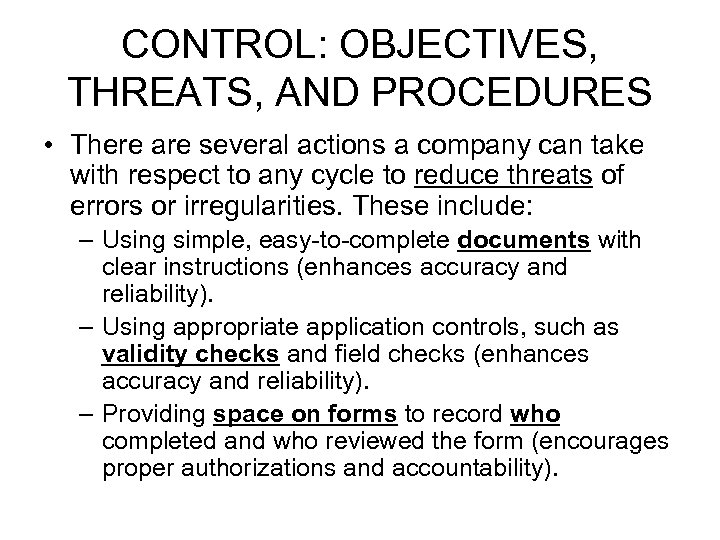 CONTROL: OBJECTIVES, THREATS, AND PROCEDURES

• There are several actions a company can take with respect to any cycle to reduce threats of errors or irregularities. These include:

– Using simple, easy-to-complete documents with clear instructions (enhances accuracy and reliability).

– Using appropriate application controls, such as validity checks and field checks (enhances accuracy and reliability).

– Providing space on forms to record who completed and who reviewed the form (encourages proper authorizations and accountability).